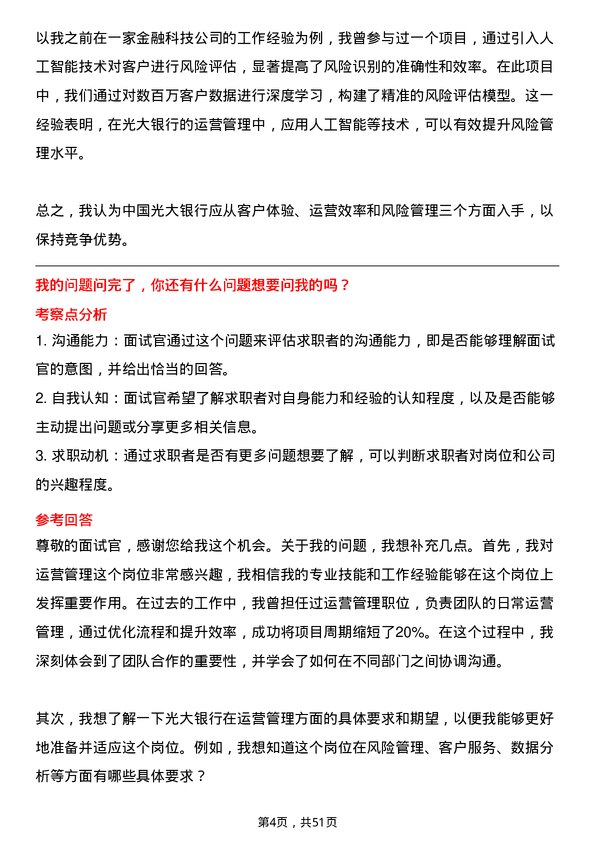 以我之前在一家金融科技公司的工作经验为例，我曾参与过一个项目，通过引入人工智能技术对客户进行风险评估，显著提高了风险识别的准确性和效率。在此项目中，我们通过对数百万客户数据进行深度学习，构建了精准的风险评估模型。这一经验表明，在光大银行的运营管理中，应用人工智能等技术，可以有效提升风险管理水平。

总之，我认为中国光大银行应从客户体验、运营效率和风险管理三个方面入手，以保持竞争优势。

我的问题问完了，你还有什么问题想要问我的吗？

考察点分析

1. 沟通能力：面试官通过这个问题来评估求职者的沟通能力，即是否能够理解面试官的意图，并给出恰当的回答。

2. 自我认知：面试官希望了解求职者对自身能力和经验的认知程度，以及是否能够主动提出问题或分享更多相关信息。

3. 求职动机：通过求职者是否有更多问题想要了解，可以判断求职者对岗位和公司的兴趣程度。

参考回答

尊敬的面试官，感谢您给我这个机会。关于我的问题，我想补充几点。首先，我对运营管理这个岗位非常感兴趣，我相信我的专业技能和工作经验能够在这个岗位上发挥重要作用。在过去的工作中，我曾担任过运营管理职位，负责团队的日常运营管理，通过优化流程和提升效率，成功将项目周期缩短了20%。在这个过程中，我深刻体会到了团队合作的重要性，并学会了如何在不同部门之间协调沟通。

其次，我想了解一下光大银行在运营管理方面的具体要求和期望，以便我能够更好地准备并适应这个岗位。例如，我想知道这个岗位在风险管理、客户服务、数据分析等方面有哪些具体要求？

第4页，共51页